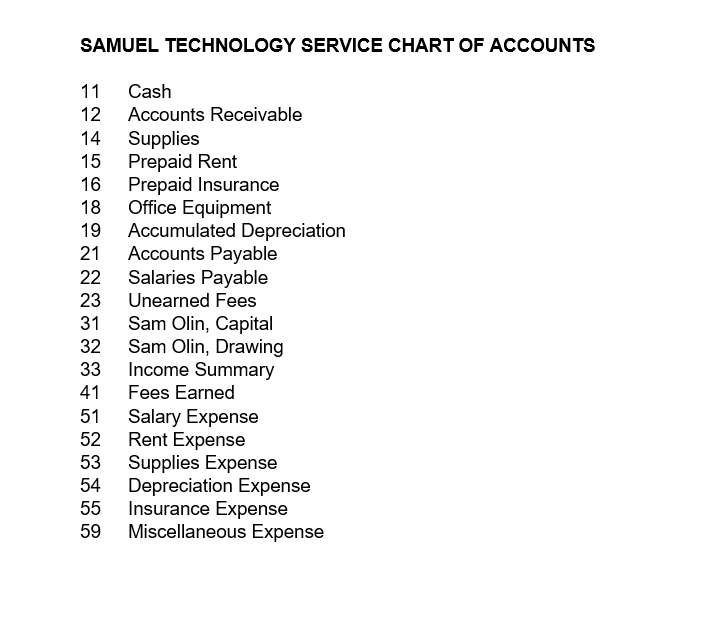 SAMUEL TECHNOLOGY SERVICE CHART OF ACCOUNTS

11 Cash
12 Accounts Receivable
14 Supplies
15 Prepaid Rent
16 Prepaid Insurance
18 Office Equipment
19 Accumulated Depreciation
21 Accounts Payable
22 Salaries Payable
23 Unearned Fees
31 Sam Olin, Capital
32 Sam Olin, Drawing
33 Income Summary
41 Fees Earned
51 Salary Expense
52 Rent Expense
53 Supplies Expense
54 Depreciation Expense
55 Insurance Expense
59 Miscellaneous Expense